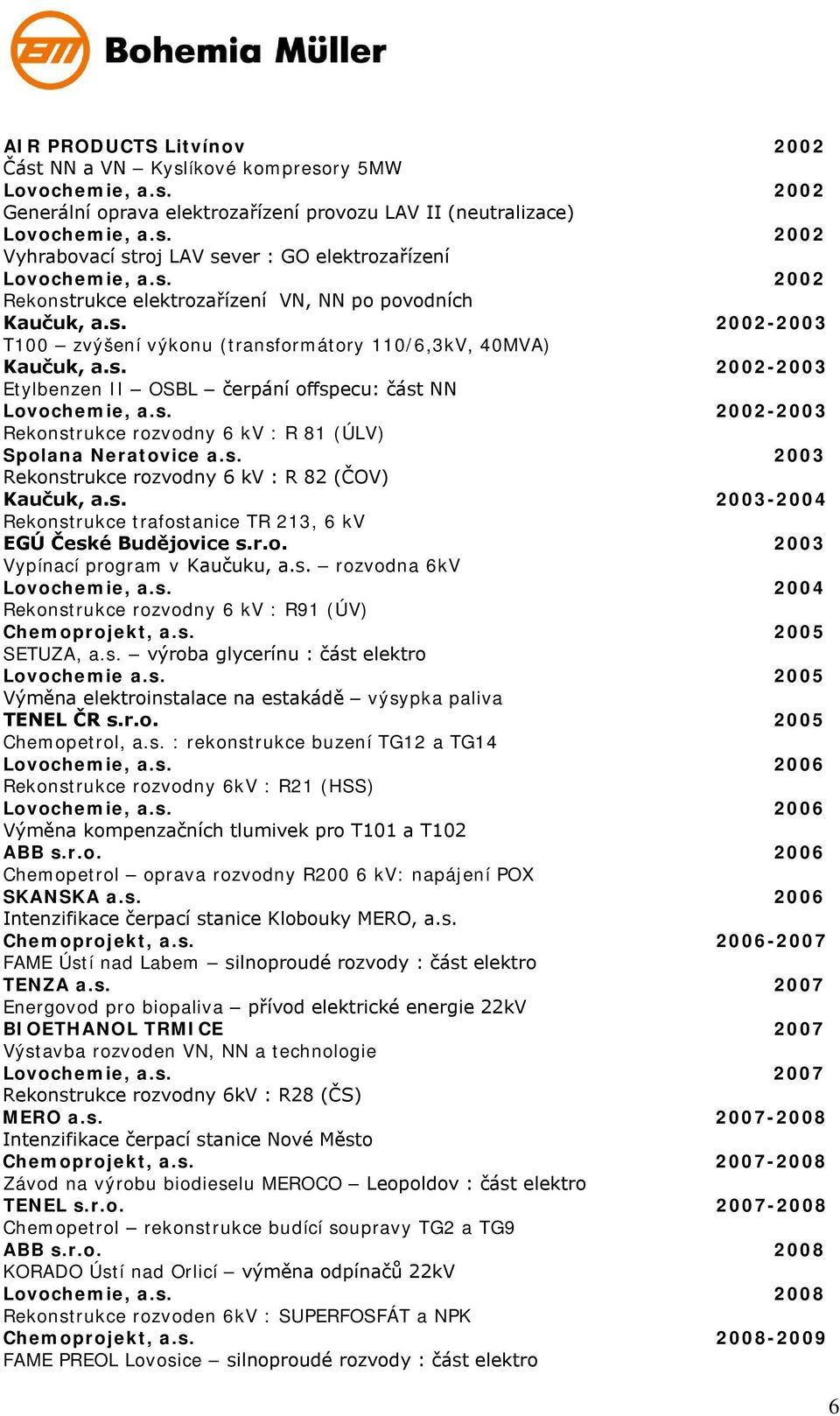 Bohemia Müller

AIR PRODUCTS Litvínov 2002
Část NN a VN – Kyslíkové kompresory 5MW
Lovochemie, a.s. 2002
Generální oprava elektrozařízení provozu LAV II (neutralizace)
Lovochemie, a.s. 2002
Vyhrabovací stroj LAV sever : GO elektrozařízení
Lovochemie, a.s. 2002
Rekonstrukce elektrozařízení VN, NN po povodních
Kaučuk, a.s. 2002-2003
T100 – zvýšení výkonu (transformátory 110/6,3kV, 40MVA)
Kaučuk, a.s. 2002-2003
Etylbenzen II – OSBL – čerpání offspecu: část NN
Lovochemie, a.s. 2002-2003
Rekonstrukce rozvodny 6 kV : R 81 (ÚLV)
Spolana Neratovice a.s. 2003
Rekonstrukce rozvodny 6 kV : R 82 (ČOV)
Kaučuk, a.s. 2003-2004
Rekonstrukce trafostanice TR 213, 6 kV
EGÚ České Budějovice s.r.o. 2003
Vypínací program v Kaučuku, a.s. – rozvodna 6kV
Lovochemie, a.s. 2004
Rekonstrukce rozvodny 6 kV : R91 (ÚV)
Chemoprojekt, a.s. 2005
SETUZA, a.s. – výroba glycerínu : část elektro
Lovochemie a.s. 2005
Výměna elektroinstalace na estakádě – výsypka paliva
TENEL ČR s.r.o. 2005
Chemopetrol, a.s. : rekonstrukce buzení TG12 a TG14
Lovochemie, a.s. 2006
Rekonstrukce rozvodny 6kV : R21 (HSS)
Lovochemie, a.s. 2006
Výměna kompenzačních tlumivek pro T101 a T102
ABB s.r.o. 2006
Chemopetrol – oprava rozvodny R200 6 kV: napájení POX
SKANSKA a.s. 2006
Intenzifikace čerpací stanice Klobouky MERO, a.s.
Chemoprojekt, a.s. 2006-2007
FAME Ústí nad Labem – silnoproudé rozvody : část elektro
TENZA a.s. 2007
Energovod pro biopaliva – přívod elektrické energie 22kV
BIOETHANOL TRMICE 2007
Výstavba rozvoden VN, NN a technologie
Lovochemie, a.s. 2007
Rekonstrukce rozvodny 6kV : R28 (ČS)
MERO a.s. 2007-2008
Intenzifikace čerpací stanice Nové Město
Chemoprojekt, a.s. 2007-2008
Závod na výrobu biodieselu MEROCO – Leopoldov : část elektro
TENEL s.r.o. 2007-2008
Chemopetrol – rekonstrukce budící soupravy TG2 a TG9
ABB s.r.o. 2008
KORADO Ústí nad Orlicí – výměna odpínačů 22kV
Lovochemie, a.s. 2008
Rekonstrukce rozvoden 6kV : SUPERFOSFÁT a NPK
Chemoprojekt, a.s. 2008-2009
FAME PREOL Lovosice – silnoproudé rozvody : část elektro

6